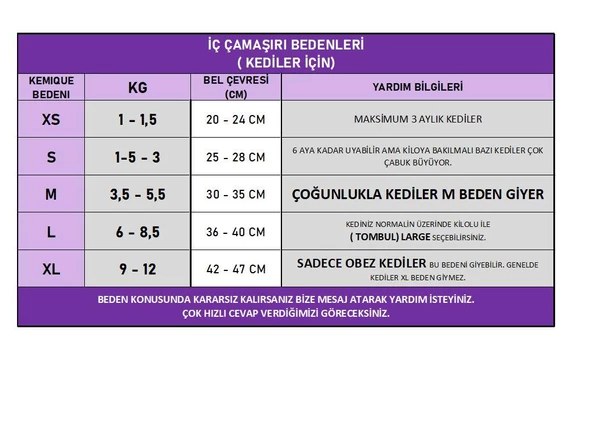 İÇ ÇAMAŞIRI BEDENLERİ
( KEDİLER İÇİN)

| KEMIQUE BEDENI | KG | BEL ÇEVRESİ (CM) | YARDIM BİLGİLERİ |
|---|---|---|---|
| XS | 1 - 1,5 | 20 - 24 CM | MAKSİMUM 3 AYLIK KEDİLER |
| S | 1-5 - 3 | 25 - 28 CM | 6 AYA KADAR UYABİLİR AMA KİLOYA BAKILMALI BAZI KEDİLER ÇOK ÇABUK BÜYÜYOR. |
| M | 3,5 - 5,5 | 30 - 35 CM | ÇOĞUNLUKLA KEDİLER M BEDEN GİYER |
| L | 6 - 8,5 | 36 - 40 CM | KEDİNİZ NORMALİN ÜZERİNDE KİLOLU İLE ( TOMBUL) LARGE SEÇEBİLİRSİNİZ. |
| XL | 9 - 12 | 42 - 47 CM | SADECE OBEZ KEDİLER BU BEDENİ GİYEBİLİR. GENELDE KEDİLER XL BEDEN GİYMEZ. |

BEDEN KONUSUNDA KARARSIZ KALIRSANIZ BİZE MESAJ ATARAK YARDIM İSTEYİNİZ.
ÇOK HIZLI CEVAP VERDİĞİMİZİ GÖRECEKSİNİZ.